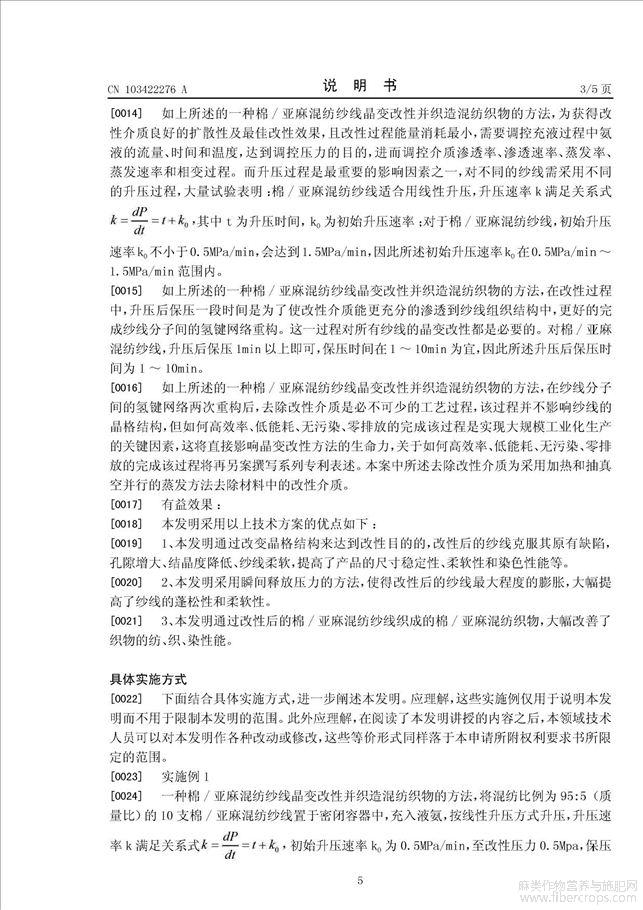 CN 103422276 A　　　　说　明　书　　　　3/5 页

[0014]　如上所述的一种棉 / 亚麻混纺纱线晶变改性并织造混纺织物的方法，为获得改性介质良好的扩散性及最佳改性效果，且改性过程能量消耗最小，需要调控充液过程中氨液的流量、时间和温度，达到调控压力的目的，进而调控介质渗透率、渗透速率、蒸发率、蒸发速率和相变过程。而升压过程是最重要的影响因素之一，对不同的纱线需采用不同的升压过程，大量试验表明：棉 / 亚麻混纺纱线适合用线性升压，升压速率 k 满足关系式 $k=\frac{dP}{dt}=t+k_0$，其中 t 为升压时间，$k_0$ 为初始升压速率；对于棉 / 亚麻混纺纱线，初始升压速率 $k_0$ 不小于 0.5MPa/min，会达到 1.5MPa/min，因此所述初始升压速率 $k_0$ 在 0.5MPa/min ～ 1.5MPa/min 范围内。

[0015]　如上所述的一种棉 / 亚麻混纺纱线晶变改性并织造混纺织物的方法，在改性过程中，升压后保压一段时间是为了使改性介质能更充分的渗透到纱线组织结构中，更好的完成纱线分子间的氢键网络重构。这一过程对所有纱线的晶变改性都是必要的。对棉 / 亚麻混纺纱线，升压后保压 1min 以上即可，保压时间在 1 ～ 10min 为宜，因此所述升压后保压时间为 1 ～ 10min。

[0016]　如上所述的一种棉 / 亚麻混纺纱线晶变改性并织造混纺织物的方法，在纱线分子间的氢键网络两次重构后，去除改性介质是必不可少的工艺过程，该过程并不影响纱线的晶格结构，但如何高效率、低能耗、无污染、零排放的完成该过程是实现大规模工业化生产的关键因素，这将直接影响晶变改性方法的生命力，关于如何高效率、低能耗、无污染、零排放的完成该过程将再另案撰写系列专利表述。本案中所述去除改性介质为采用加热和抽真空并行的蒸发方法去除材料中的改性介质。

[0017]　有益效果：

[0018]　本发明采用以上技术方案的优点如下：

[0019]　1、本发明通过改变晶格结构来达到改性目的的，改性后的纱线克服其原有缺陷，孔隙增大、结晶度降低、纱线柔软，提高了产品的尺寸稳定性、柔软性和染色性能等。

[0020]　2、本发明采用瞬间释放压力的方法，使得改性后的纱线最大程度的膨胀，大幅提高了纱线的蓬松性和柔软性。

[0021]　3、本发明通过改性后的棉 / 亚麻混纺纱线织成的棉 / 亚麻混纺织物，大幅改善了织物的纺、织、染性能。

具体实施方式

[0022]　下面结合具体实施方式，进一步阐述本发明。应理解，这些实施例仅用于说明本发明而不用于限制本发明的范围。此外应理解，在阅读了本发明讲授的内容之后，本领域技术人员可以对本发明作各种改动或修改，这些等价形式同样落于本申请所附权利要求书所限定的范围。

[0023]　实施例 1

[0024]　一种棉 / 亚麻混纺纱线晶变改性并织造混纺织物的方法，将混纺比例为 95:5（质量比）的 10 支棉 / 亚麻混纺纱线置于密闭容器中，充入液氨，按线性升压方式升压，升压速率 k 满足关系式 $k=\frac{dP}{dt}=t+k_0$，初始升压速率 $k_0$ 为 0.5MPa/min，至改性压力 0.5Mpa，保压

5

麻类作物营养与施肥网 www.fibercrops.com